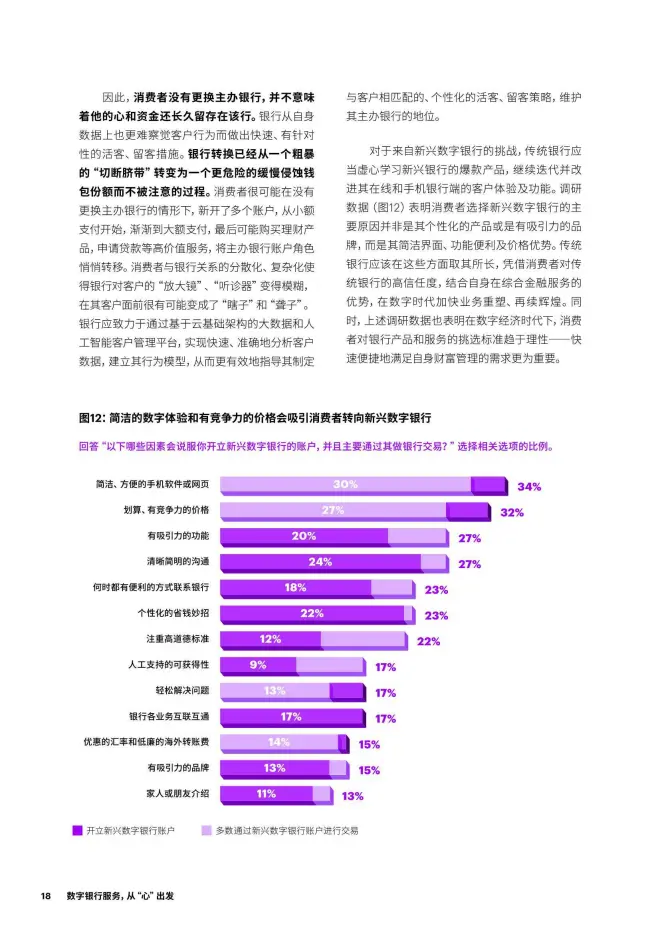 因此，消费者没有更换主办银行，并不意味着他的心和资金还长久留存在该行。银行从自身数据上也更难察觉客户行为而做出快速、有针对性的活客、留客措施。银行转换已经从一个粗暴的“切断脐带”转变为一个更危险的缓慢侵蚀钱包份额而不被注意的过程。消费者很可能在没有更换主办银行的情形下，新开了多个账户，从小额支付开始，渐渐到大额支付，最后可能购买理财产品，申请贷款等高价值服务，将主办银行账户角色悄悄转移。消费者与银行关系的分散化、复杂化使得银行对客户的“放大镜”、“听诊器”变得模糊，在其客户面前很有可能变成了“瞎子”和“聋子”。银行应致力于通过基于云基础架构的大数据和人工智能客户管理平台，实现快速、准确地分析客户数据，建立其行为模型，从而更有效地指导其制定与客户相匹配的、个性化的活客、留客策略，维护其主办银行的地位。

对于来自新兴数字银行的挑战，传统银行应当虚心学习新兴银行的爆款产品，继续迭代并改进其在线和手机银行端的客户体验及功能。调研数据（图12）表明消费者选择新兴数字银行的主要原因并非是其个性化的产品或是有吸引力的品牌，而是其简洁界面、功能便利及价格优势。传统银行应该在这些方面取其所长，凭借消费者对传统银行的高信任度，结合自身在综合金融服务的优势，在数字时代加快业务重塑、再续辉煌。同时，上述调研数据也表明在数字经济时代下，消费者对银行产品和服务的挑选标准趋于理性——快速便捷地满足自身财富管理的需求更为重要。

图12：简洁的数字体验和有竞争力的价格会吸引消费者转向新兴数字银行

回答“以下哪些因素会说服你开立新兴数字银行的账户，并且主要通过其做银行交易？”选择相关选项的比例。

简洁、方便的手机软件或网页 30% 34%
划算、有竞争力的价格 27% 32%
有吸引力的功能 20% 27%
清晰简明的沟通 24% 27%
何时都有便利的方式联系银行 18% 23%
个性化的省钱妙招 22% 23%
注重高道德标准 12% 22%
人工支持的可获得性 9% 17%
轻松解决问题 13% 17%
银行各业务互联互通 17% 17%
优惠的汇率和低廉的海外转账费 14% 15%
有吸引力的品牌 13% 15%
家人或朋友介绍 11% 13%

开立新兴数字银行账户
多数通过新兴数字银行账户进行交易

18 数字银行服务，从“心”出发